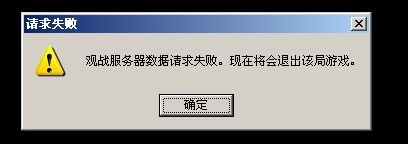 请求失败

观战服务器数据请求失败。现在将会退出该局游戏。

确定